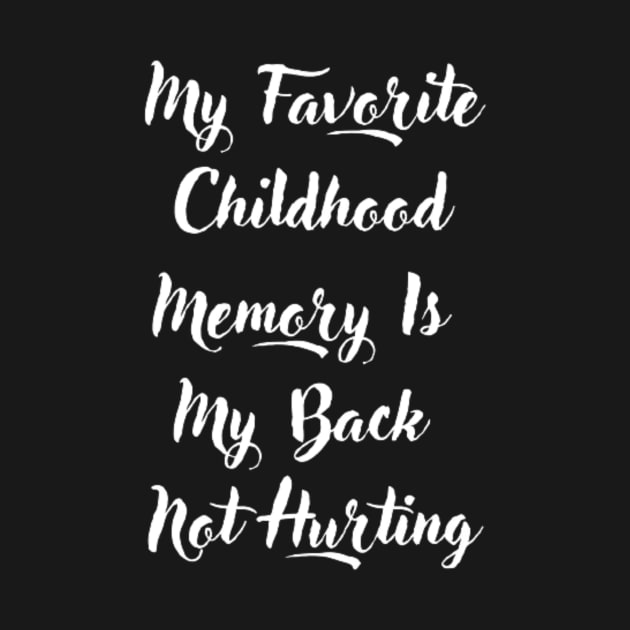 My Favorite Childhood Memory Is My Back Not Hurting